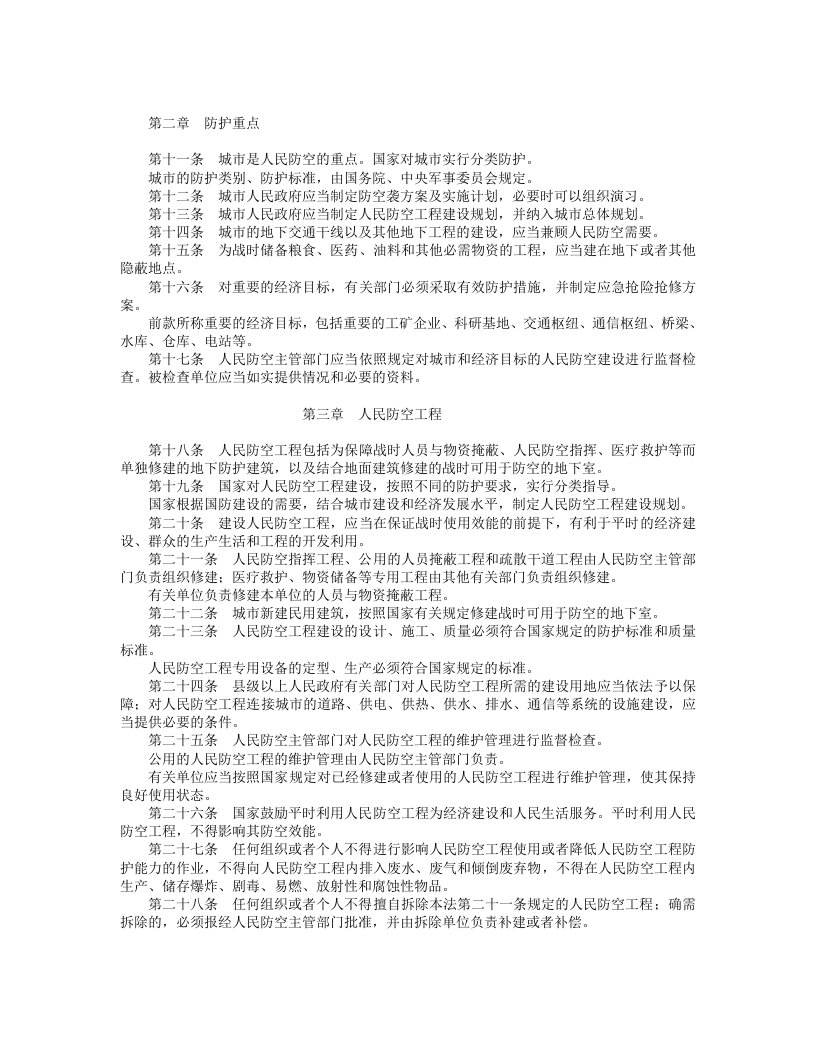 第二章 防护重点

第十一条 城市是人民防空的重点。国家对城市实行分类防护。

城市的防护类别、防护标准，由国务院、中央军事委员会规定。

第十二条 城市人民政府应当制定防空袭方案及实施计划，必要时可以组织演习。

第十三条 城市人民政府应当制定人民防空工程建设规划，并纳入城市总体规划。

第十四条 城市的地下交通干线以及其他地下工程的建设，应当兼顾人民防空需要。

第十五条 为战时储备粮食、医药、油料和其他必需物资的工程，应当建在地下或者其他隐蔽地点。

第十六条 对重要的经济目标，有关部门必须采取有效防护措施，并制定应急抢险抢修方案。

前款所称重要的经济目标，包括重要的工矿企业、科研基地、交通枢纽、通信枢纽、桥梁、水库、仓库、电站等。

第十七条 人民防空主管部门应当依照规定对城市和经济目标的人民防空建设进行监督检查。被检查单位应当如实提供情况和必要的资料。

第三章 人民防空工程

第十八条 人民防空工程包括为保障战时人员与物资掩蔽、人民防空指挥、医疗救护等而单独修建的地下防护建筑，以及结合地面建筑修建的战时可用于防空的地下室。

第十九条 国家对人民防空工程建设，按照不同的防护要求，实行分类指导。

国家根据国防建设的需要，结合城市建设和经济发展水平，制定人民防空工程建设规划。

第二十条 建设人民防空工程，应当在保证战时使用效能的前提下，有利于平时的经济建设、群众的生产生活和工程的开发利用。

第二十一条 人民防空指挥工程、公用的人员掩蔽工程和疏散干道工程由人民防空主管部门负责组织修建；医疗救护、物资储备等专用工程由其他有关部门负责组织修建。

有关单位负责修建本单位的人员与物资掩蔽工程。

第二十二条 城市新建民用建筑，按照国家有关规定修建战时可用于防空的地下室。

第二十三条 人民防空工程建设的设计、施工、质量必须符合国家规定的防护标准和质量标准。

人民防空工程专用设备的定型、生产必须符合国家规定的标准。

第二十四条 县级以上人民政府有关部门对人民防空工程所需的建设用地应当依法予以保障；对人民防空工程连接城市的道路、供电、供热、供水、排水、通信等系统的设施建设，应当提供必要的条件。

第二十五条 人民防空主管部门对人民防空工程的维护管理进行监督检查。

公用的人民防空工程的维护管理由人民防空主管部门负责。

有关单位应当按照国家规定对已经修建或者使用的人民防空工程进行维护管理，使其保持良好使用状态。

第二十六条 国家鼓励平时利用人民防空工程为经济建设和人民生活服务。平时利用人民防空工程，不得影响其防空效能。

第二十七条 任何组织或者个人不得进行影响人民防空工程使用或者降低人民防空工程防护能力的作业，不得向人民防空工程内排入废水、废气和倾倒废弃物，不得在人民防空工程内生产、储存爆炸、剧毒、易燃、放射性和腐蚀性物品。

第二十八条 任何组织或者个人不得擅自拆除本法第二十一条规定的人民防空工程；确需拆除的，必须报经人民防空主管部门批准，并由拆除单位负责补建或者补偿。